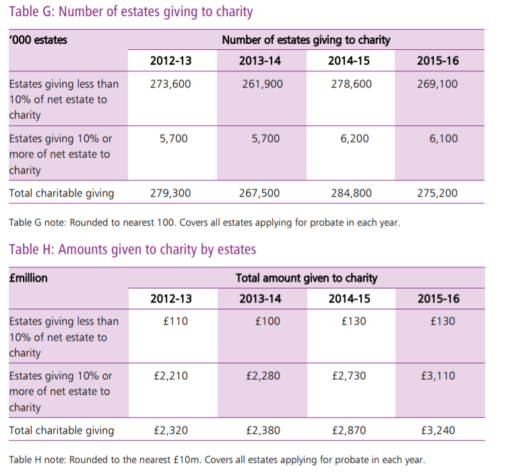 Table G: Number of estates giving to charity

| '000 estates | Number of estates giving to charity | | | |
|---|---|---|---|---|
| | 2012-13 | 2013-14 | 2014-15 | 2015-16 |
| Estates giving less than 10% of net estate to charity | 273,600 | 261,900 | 278,600 | 269,100 |
| Estates giving 10% or more of net estate to charity | 5,700 | 5,700 | 6,200 | 6,100 |
| Total charitable giving | 279,300 | 267,500 | 284,800 | 275,200 |

Table G note: Rounded to nearest 100. Covers all estates applying for probate in each year.

Table H: Amounts given to charity by estates

| £million | Total amount given to charity | | | |
|---|---|---|---|---|
| | 2012-13 | 2013-14 | 2014-15 | 2015-16 |
| Estates giving less than 10% of net estate to charity | £110 | £100 | £130 | £130 |
| Estates giving 10% or more of net estate to charity | £2,210 | £2,280 | £2,730 | £3,110 |
| Total charitable giving | £2,320 | £2,380 | £2,870 | £3,240 |

Table H note: Rounded to the nearest £10m. Covers all estates applying for probate in each year.